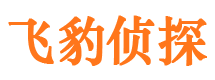 飞豹侦探